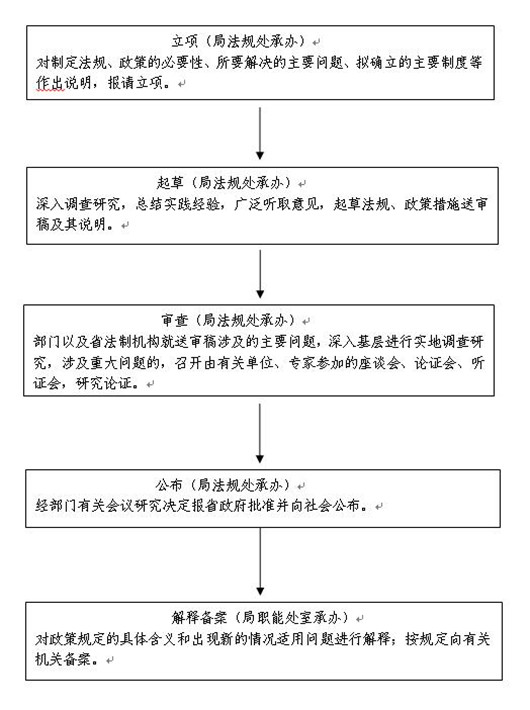 立项（局法规处承办）
对制定法规、政策的必要性、所要解决的主要问题、拟确立的主要制度等作出说明，报请立项。

起草（局法规处承办）
深入调查研究，总结实践经验，广泛听取意见，起草法规、政策措施送审稿及其说明。

审查（局法规处承办）
部门以及省法制机构就送审稿涉及的主要问题，深入基层进行实地调查研究，涉及重大问题的，召开由有关单位、专家参加的座谈会、论证会、听证会，研究论证。

公布（局法规处承办）
经部门有关会议研究决定报省政府批准并向社会公布。

解释备案（局职能处室承办）
对政策规定的具体含义和出现新的情况适用问题进行解释；按规定向有关机关备案。